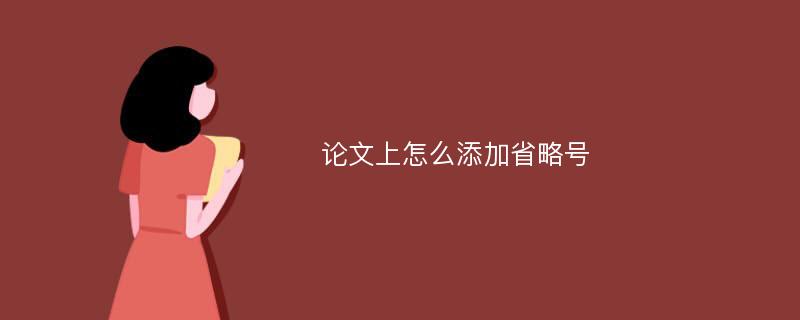 论文上怎么添加省略号